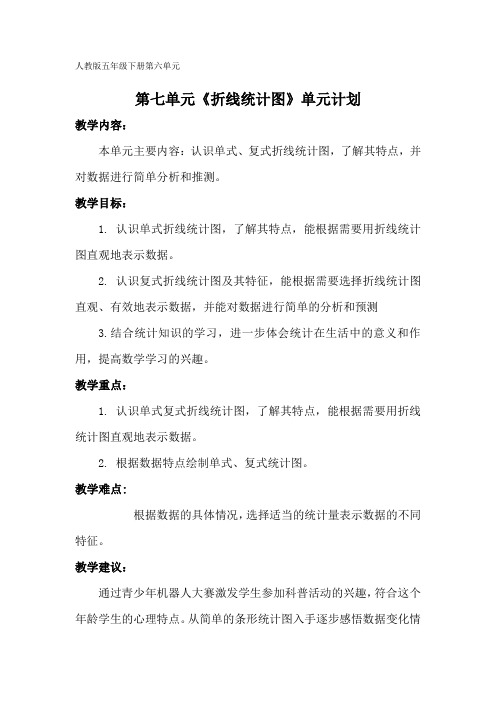 人教版五年级下册第六单元

第七单元《折线统计图》单元计划

教学内容：

本单元主要内容：认识单式、复式折线统计图，了解其特点，并对数据进行简单分析和推测。

教学目标：

1. 认识单式折线统计图，了解其特点，能根据需要用折线统计图直观地表示数据。

2. 认识复式折线统计图及其特征，能根据需要选择折线统计图直观、有效地表示数据，并能对数据进行简单的分析和预测

3.结合统计知识的学习，进一步体会统计在生活中的意义和作用，提高数学学习的兴趣。

教学重点：

1. 认识单式复式折线统计图，了解其特点，能根据需要用折线统计图直观地表示数据。

2. 根据数据特点绘制单式、复式统计图。

教学难点：

根据数据的具体情况，选择适当的统计量表示数据的不同特征。

教学建议：

通过青少年机器人大赛激发学生参加科普活动的兴趣，符合这个年龄学生的心理特点。从简单的条形统计图入手逐步感悟数据变化情